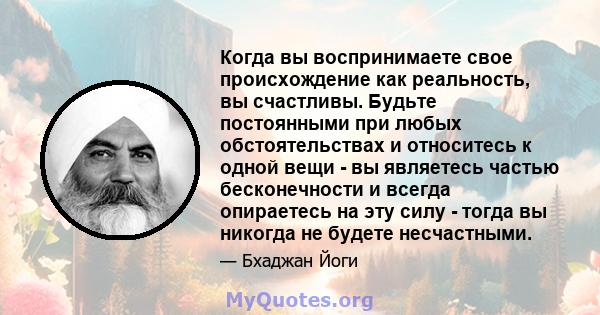 Когда вы воспринимаете свое происхождение как реальность, вы счастливы. Будьте постоянными при любых обстоятельствах и относитесь к одной вещи - вы являетесь частью бесконечности и всегда опираетесь на эту силу - тогда вы никогда не будете несчастными.

— Бхаджан Йоги

MyQuotes.org